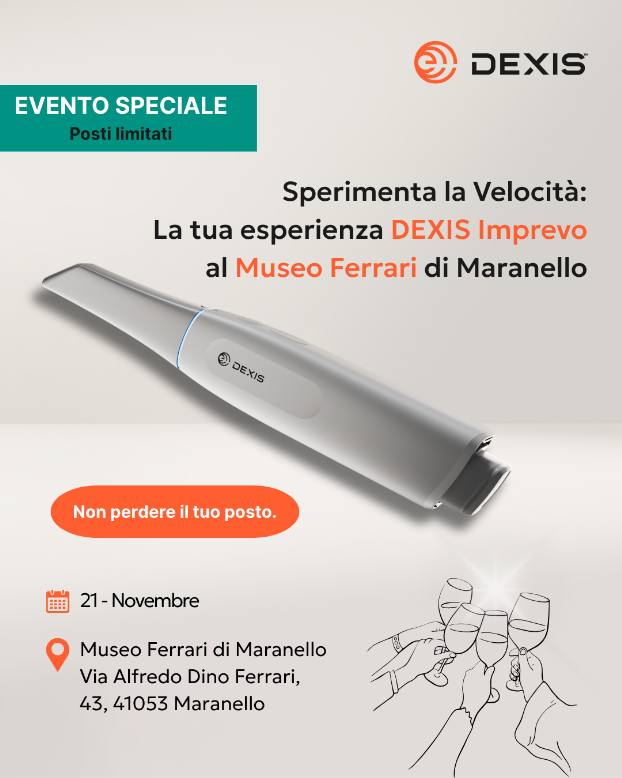 DEXIS

EVENTO SPECIALE
Posti limitati

Sperimenta la Velocità:
La tua esperienza DEXIS Imprevo
al Museo Ferrari di Maranello

DEXIS

Non perdere il tuo posto.

21 - Novembre

Museo Ferrari di Maranello
Via Alfredo Dino Ferrari,
43, 41053 Maranello